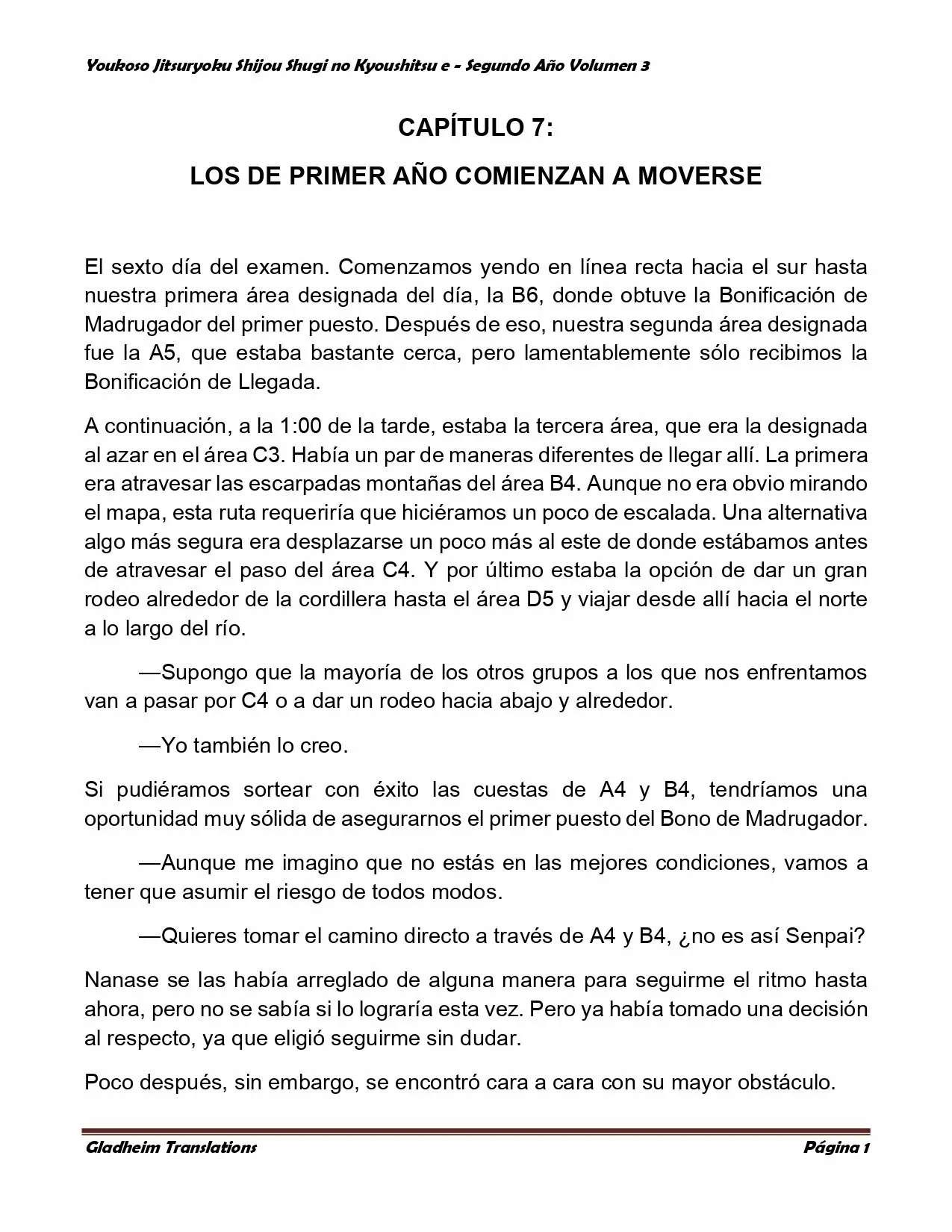 Youkoso Jitsuryoku Shijou Shugi no Kyoushitsu e - Segundo Año Volumen 3

CAPÍTULO 7:

LOS DE PRIMER AÑO COMIENZAN A MOVERSE

El sexto día del examen. Comenzamos yendo en línea recta hacia el sur hasta nuestra primera área designada del día, la B6, donde obtuve la Bonificación de Madrugador del primer puesto. Después de eso, nuestra segunda área designada fue la A5, que estaba bastante cerca, pero lamentablemente sólo recibimos la Bonificación de Llegada.

A continuación, a la 1:00 de la tarde, estaba la tercera área, que era la designada al azar en el área C3. Había un par de maneras diferentes de llegar allí. La primera era atravesar las escarpadas montañas del área B4. Aunque no era obvio mirando el mapa, esta ruta requeriría que hiciéramos un poco de escalada. Una alternativa algo más segura era desplazarse un poco más al este de donde estábamos antes de atravesar el paso del área C4. Y por último estaba la opción de dar un gran rodeo alrededor de la cordillera hasta el área D5 y viajar desde allí hacia el norte a lo largo del río.

—Supongo que la mayoría de los otros grupos a los que nos enfrentamos van a pasar por C4 o a dar un rodeo hacia abajo y alrededor.

—Yo también lo creo.

Si pudiéramos sortear con éxito las cuestas de A4 y B4, tendríamos una oportunidad muy sólida de asegurarnos el primer puesto del Bono de Madrugador.

—Aunque me imagino que no estás en las mejores condiciones, vamos a tener que asumir el riesgo de todos modos.

—Quieres tomar el camino directo a través de A4 y B4, ¿no es así Senpai?

Nanase se las había arreglado de alguna manera para seguirme el ritmo hasta ahora, pero no se sabía si lo lograría esta vez. Pero ya había tomado una decisión al respecto, ya que eligió seguirme sin dudar.

Poco después, sin embargo, se encontró cara a cara con su mayor obstáculo.

Gladheim Translations

Página 1